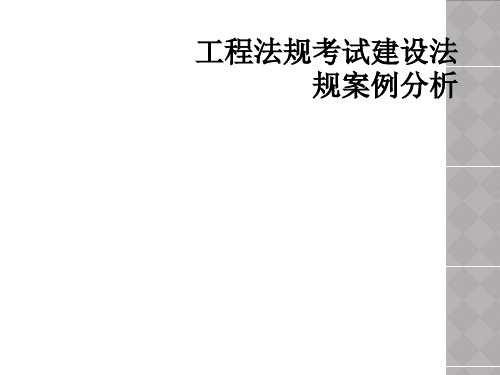 工程法规考试建设法规案例分析